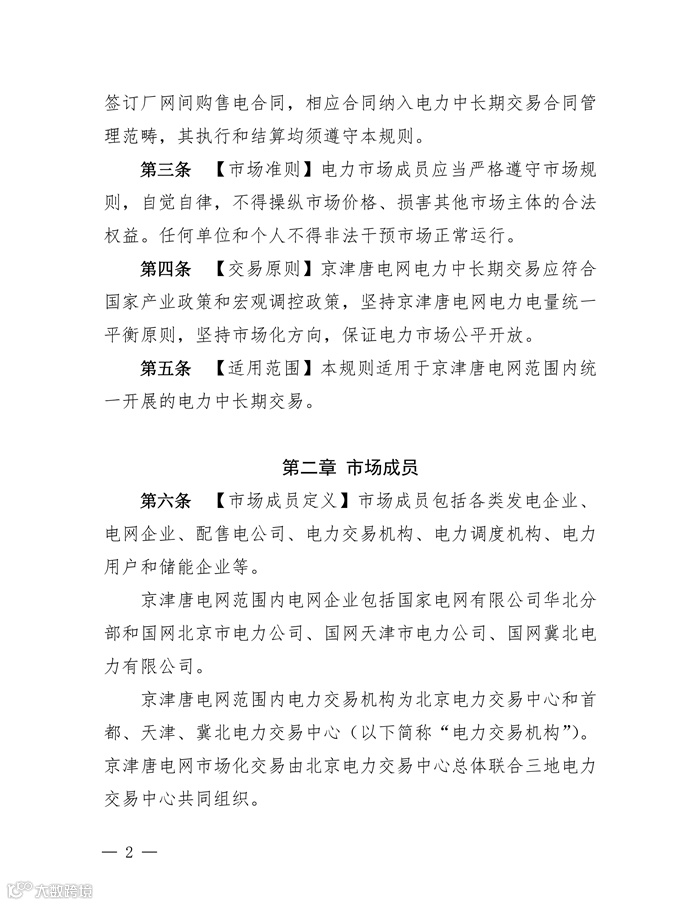 签订厂网间购售电合同，相应合同纳入电力中长期交易合同管理范畴，其执行和结算均须遵守本规则。

第三条 【市场准则】电力市场成员应当严格遵守市场规则，自觉自律，不得操纵市场价格、损害其他市场主体的合法权益。任何单位和个人不得非法干预市场正常运行。

第四条 【交易原则】京津唐电网电力中长期交易应符合国家产业政策和宏观调控政策，坚持京津唐电网电力电量统一平衡原则，坚持市场化方向，保证电力市场公平开放。

第五条 【适用范围】本规则适用于京津唐电网范围内统一开展的电力中长期交易。

第二章 市场成员

第六条 【市场成员定义】市场成员包括各类发电企业、电网企业、配售电公司、电力交易机构、电力调度机构、电力用户和储能企业等。

京津唐电网范围内电网企业包括国家电网有限公司华北分部和国网北京市电力公司、国网天津市电力公司、国网冀北电力有限公司。

京津唐电网范围内电力交易机构为北京电力交易中心和首都、天津、冀北电力交易中心（以下简称“电力交易机构”）。京津唐电网市场化交易由北京电力交易中心总体联合三地电力交易中心共同组织。

— 2 —

大数跨境